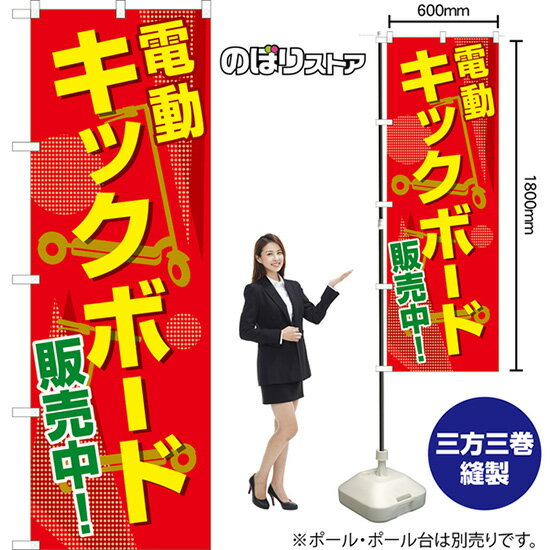 電動
キックボード
販売中!

のぼりストア

600mm

電動
キックボード
販売中!

1800mm

三方三巻
縫製

※ポール・ポール台は別売りです。